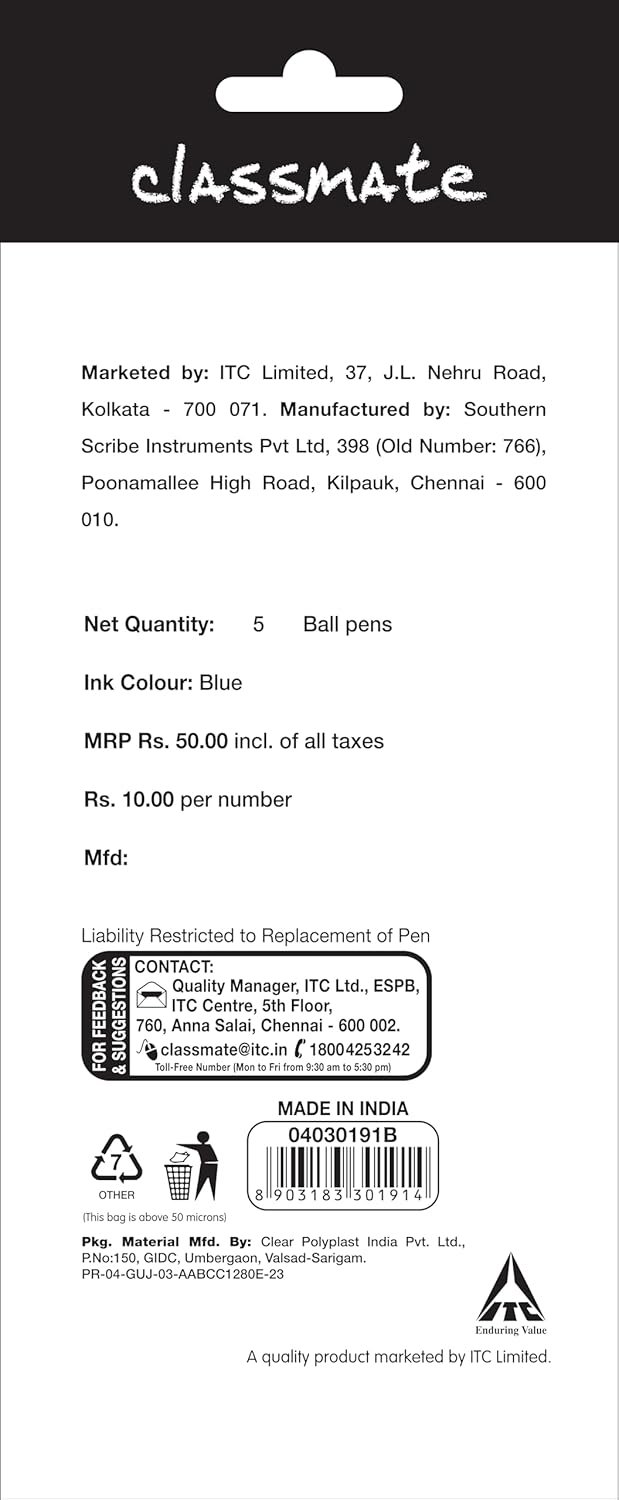 classmate

Marketed by: ITC Limited, 37, J.L. Nehru Road, Kolkata - 700 071. Manufactured by: Southern Scribe Instruments Pvt Ltd, 398 (Old Number: 766), Poonamallee High Road, Kilpauk, Chennai - 600 010.

Net Quantity: 5 Ball pens

Ink Colour: Blue

MRP Rs. 50.00 incl. of all taxes

Rs. 10.00 per number

Mfd:

Liability Restricted to Replacement of Pen

FOR FEEDBACK & SUGGESTIONS

CONTACT:
Quality Manager, ITC Ltd., ESPB, ITC Centre, 5th Floor, 760, Anna Salai, Chennai - 600 002.
classmate@itc.in 18004253242
Toll-Free Number (Mon to Fri from 9:30 am to 5:30 pm)

MADE IN INDIA

04030191B

8 903183 301914

7
OTHER

(This bag is above 50 microns)

Pkg. Material Mfd. By: Clear Polyplast India Pvt. Ltd., P.No:150, GIDC, Umbergaon, Valsad-Sarigam.
PR-04-GUJ-03-AABCC1280E-23

ITC
Enduring Value

A quality product marketed by ITC Limited.